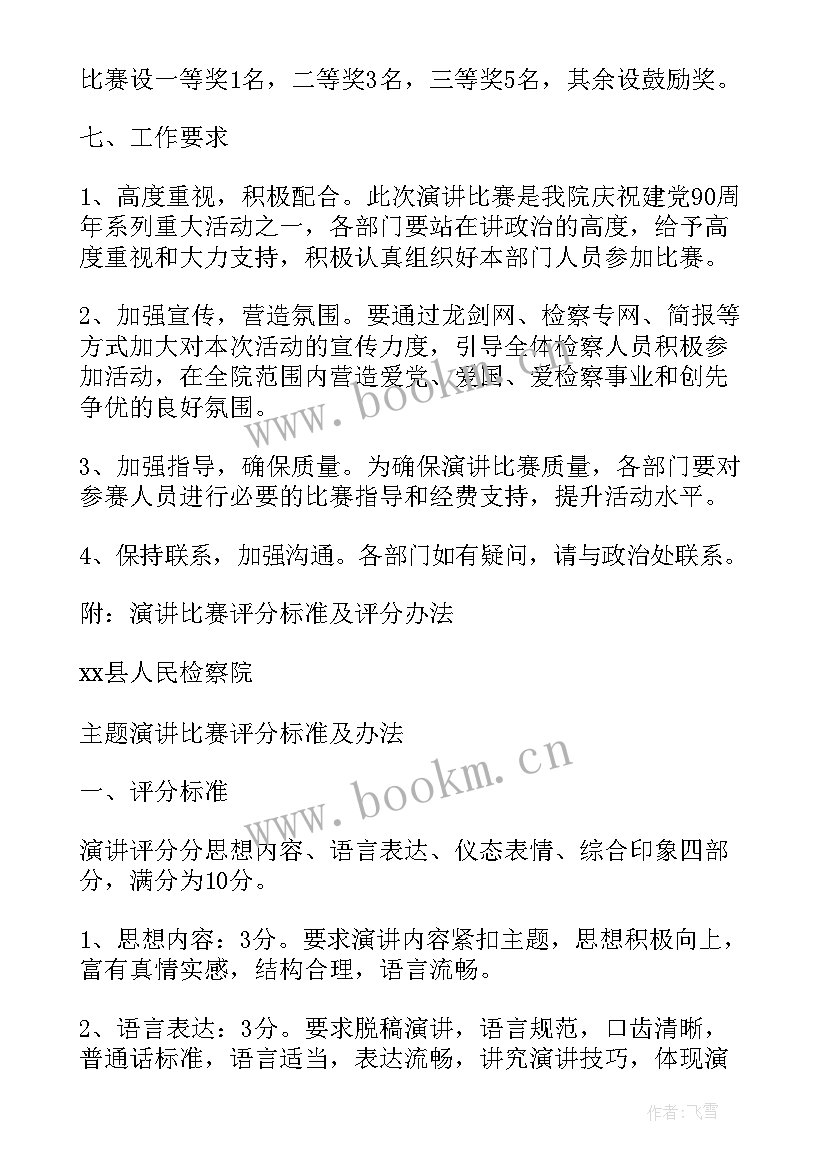 比赛设一等奖1名，二等奖3名，三等奖5名，其余设鼓励奖。

七、工作要求

1、高度重视，积极配合。此次演讲比赛是我院庆祝建党90周年系列重大活动之一，各部门要站在讲政治的高度，给予高度重视和大力支持，积极认真组织好本部门人员参加比赛。

2、加强宣传，营造氛围。要通过龙剑网、检察专网、简报等方式加大对本次活动的宣传力度，引导全体检察人员积极参加活动，在全院范围内营造爱党、爱国、爱检察事业和创先争优的良好氛围。

3、加强指导，确保质量。为确保演讲比赛质量，各部门要对参赛人员进行必要的比赛指导和经费支持，提升活动水平。

4、保持联系，加强沟通。各部门如有疑问，请与政治处联系。

附：演讲比赛评分标准及评分办法

xx县人民检察院

主题演讲比赛评分标准及办法

一、评分标准

演讲评分分思想内容、语言表达、仪态表情、综合印象四部分，满分为10分。

1、思想内容：3分。要求演讲内容紧扣主题，思想积极向上，富有真情实感，结构合理，语言流畅。

2、语言表达：3分。要求脱稿演讲，语言规范，口齿清晰，普通话标准，语言适当，表达流畅，讲究演讲技巧，体现演

www.bookm.cn

www.bookm.cn

作者：飞雪